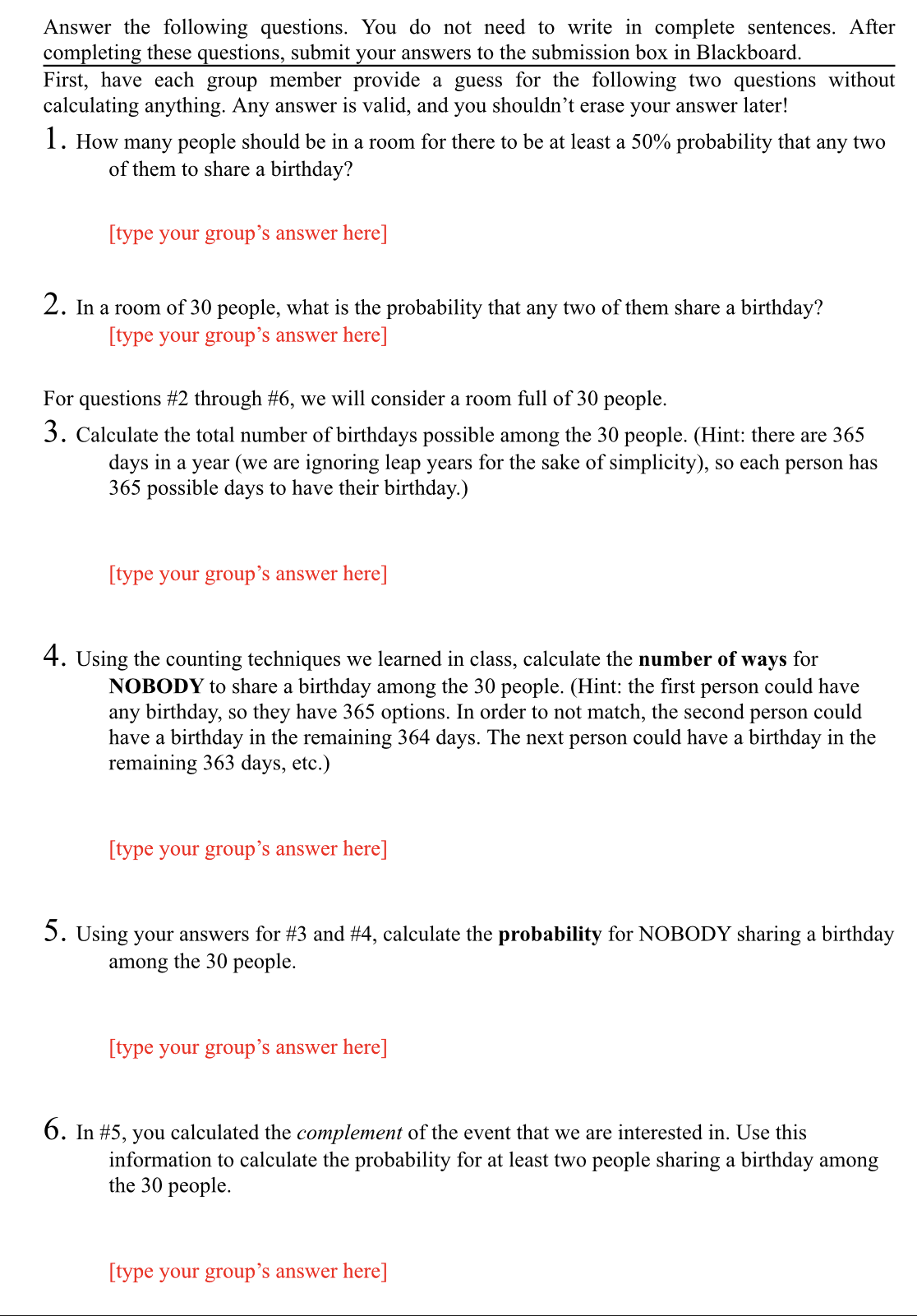 Answer the following questions. You do not need to write in complete sentences. After completing these questions, submit your answers to the submission box in Blackboard.

First, have each group member provide a guess for the following two questions without calculating anything. Any answer is valid, and you shouldn't erase your answer later!

1. How many people should be in a room for there to be at least a 50% probability that any two of them to share a birthday?

[type your group's answer here]

2. In a room of 30 people, what is the probability that any two of them share a birthday?

[type your group's answer here]

For questions #2 through #6, we will consider a room full of 30 people.

3. Calculate the total number of birthdays possible among the 30 people. (Hint: there are 365 days in a year (we are ignoring leap years for the sake of simplicity), so each person has 365 possible days to have their birthday.)

[type your group's answer here]

4. Using the counting techniques we learned in class, calculate the **number of ways** for **NOBODY** to share a birthday among the 30 people. (Hint: the first person could have any birthday, so they have 365 options. In order to not match, the second person could have a birthday in the remaining 364 days. The next person could have a birthday in the remaining 363 days, etc.)

[type your group's answer here]

5. Using your answers for #3 and #4, calculate the **probability** for NOBODY sharing a birthday among the 30 people.

[type your group's answer here]

6. In #5, you calculated the *complement* of the event that we are interested in. Use this information to calculate the probability for at least two people sharing a birthday among the 30 people.

[type your group's answer here]